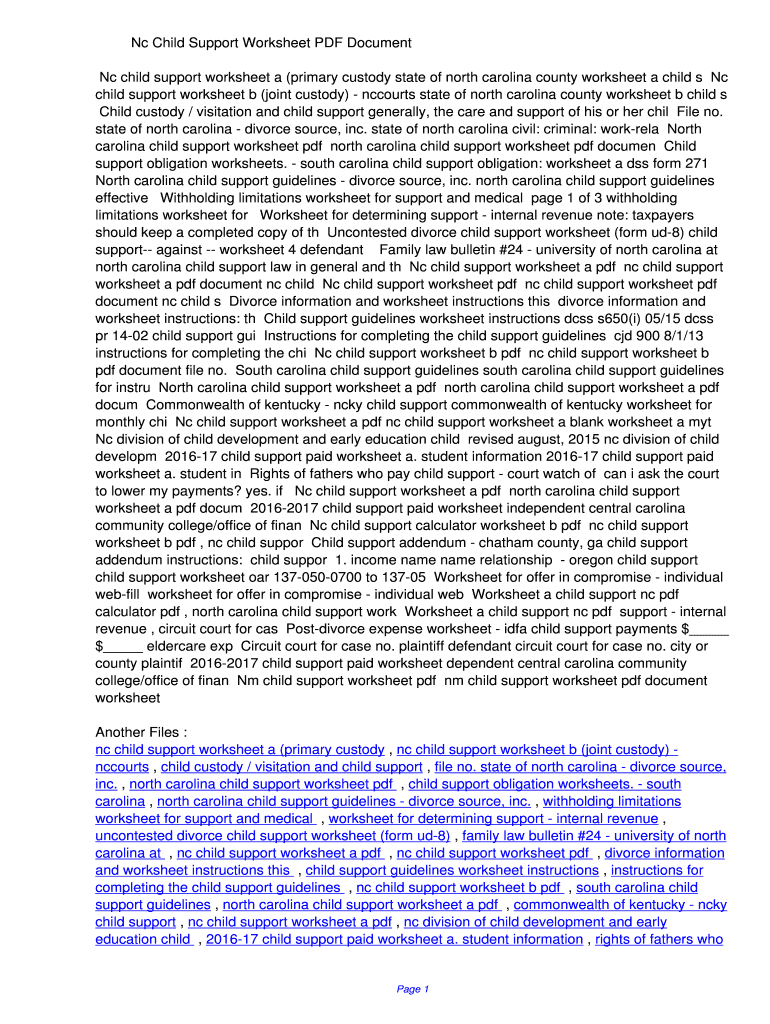 Nc Child Support Worksheet PDF Document

Nc child support worksheet a (primary custody state of north carolina county worksheet a child s Nc child support worksheet b (joint custody) - nccourts state of north carolina county worksheet b child s Child custody / visitation and child support generally, the care and support of his or her chil File no. state of north carolina - divorce source, inc. state of north carolina civil: criminal: work-rela North carolina child support worksheet pdf north carolina child support worksheet pdf documen Child support obligation worksheets. - south carolina child support obligation: worksheet a dss form 271 North carolina child support guidelines - divorce source, inc. north carolina child support guidelines effective Withholding limitations worksheet for support and medical page 1 of 3 withholding limitations worksheet for Worksheet for determining support - internal revenue note: taxpayers should keep a completed copy of th Uncontested divorce child support worksheet (form ud-8) child support-- against -- worksheet 4 defendant Family law bulletin #24 - university of north carolina at north carolina child support law in general and th Nc child support worksheet a pdf nc child support worksheet a pdf document nc child Nc child support worksheet pdf nc child support worksheet pdf document nc child s Divorce information and worksheet instructions this divorce information and worksheet instructions: th Child support guidelines worksheet instructions dcss s650(i) 05/15 dcss pr 14-02 child support gui Instructions for completing the child support guidelines cjd 900 8/1/13 instructions for completing the chi Nc child support worksheet b pdf nc child support worksheet b pdf document file no. South carolina child support guidelines south carolina child support guidelines for instru North carolina child support worksheet a pdf north carolina child support worksheet a pdf docum Commonwealth of kentucky - ncky child support commonwealth of kentucky worksheet for monthly chi Nc child support worksheet a pdf nc child support worksheet a blank worksheet a myt Nc division of child development and early education child revised august, 2015 nc division of child developm 2016-17 child support paid worksheet a. student information 2016-17 child support paid worksheet a. student in Rights of fathers who pay child support - court watch of can i ask the court to lower my payments? yes. if Nc child support worksheet a pdf north carolina child support worksheet a pdf docum 2016-2017 child support paid worksheet independent central carolina community college/office of finan Nc child support calculator worksheet b pdf nc child support worksheet b pdf , nc child suppor Child support addendum - chatham county, ga child support addendum instructions: child suppor 1. income name name relationship - oregon child support child support worksheet oar 137-050-0700 to 137-05 Worksheet for offer in compromise - individual web-fill worksheet for offer in compromise - individual web Worksheet a child support nc pdf calculator pdf , north carolina child support work Worksheet a child support nc pdf support - internal revenue , circuit court for cas Post-divorce expense worksheet - idfa child support payments $_____ $_____ eldercare exp Circuit court for case no. plaintiff defendant circuit court for case no. city or county plaintif 2016-2017 child support paid worksheet dependent central carolina community college/office of finan Nm child support worksheet pdf nm child support worksheet pdf document worksheet

Another Files :
nc child support worksheet a (primary custody , nc child support worksheet b (joint custody) - nccourts , child custody / visitation and child support , file no. state of north carolina - divorce source, inc. , north carolina child support worksheet pdf , child support obligation worksheets. - south carolina , north carolina child support guidelines - divorce source, inc. , withholding limitations worksheet for support and medical , worksheet for determining support - internal revenue , uncontested divorce child support worksheet (form ud-8) , family law bulletin #24 - university of north carolina at , nc child support worksheet a pdf , nc child support worksheet pdf , divorce information and worksheet instructions this , child support guidelines worksheet instructions , instructions for completing the child support guidelines , nc child support worksheet b pdf , south carolina child support guidelines , north carolina child support worksheet a pdf , commonwealth of kentucky - ncky child support , nc child support worksheet a pdf , nc division of child development and early education child , 2016-17 child support paid worksheet a. student information , rights of fathers who

Page 1